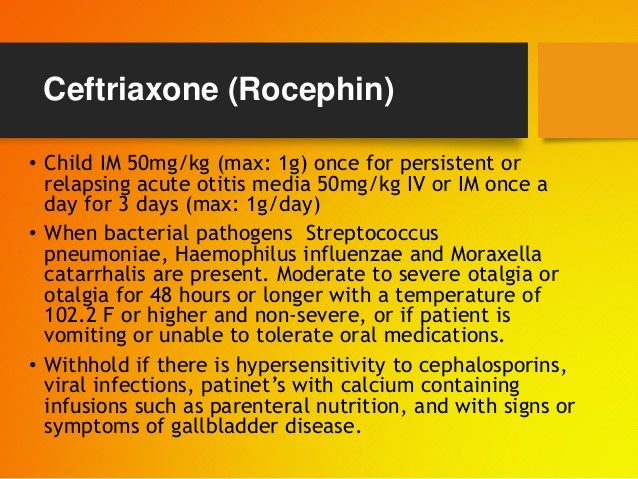 Ceftriaxone (Rocephin)

• Child IM 50mg/kg (max: 1g) once for persistent or relapsing acute otitis media 50mg/kg IV or IM once a day for 3 days (max: 1g/day)

• When bacterial pathogens  Streptococcus pneumoniae, Haemophilus influenzae and Moraxella catarrhalis are present. Moderate to severe otalgia or otalgia for 48 hours or longer with a temperature of 102.2 F or higher and non-severe, or if patient is vomiting or unable to tolerate oral medications.

• Withhold if there is hypersensitivity to cephalosporins, viral infections, patinet's with calcium containing infusions such as parenteral nutrition, and with signs or symptoms of gallbladder disease.